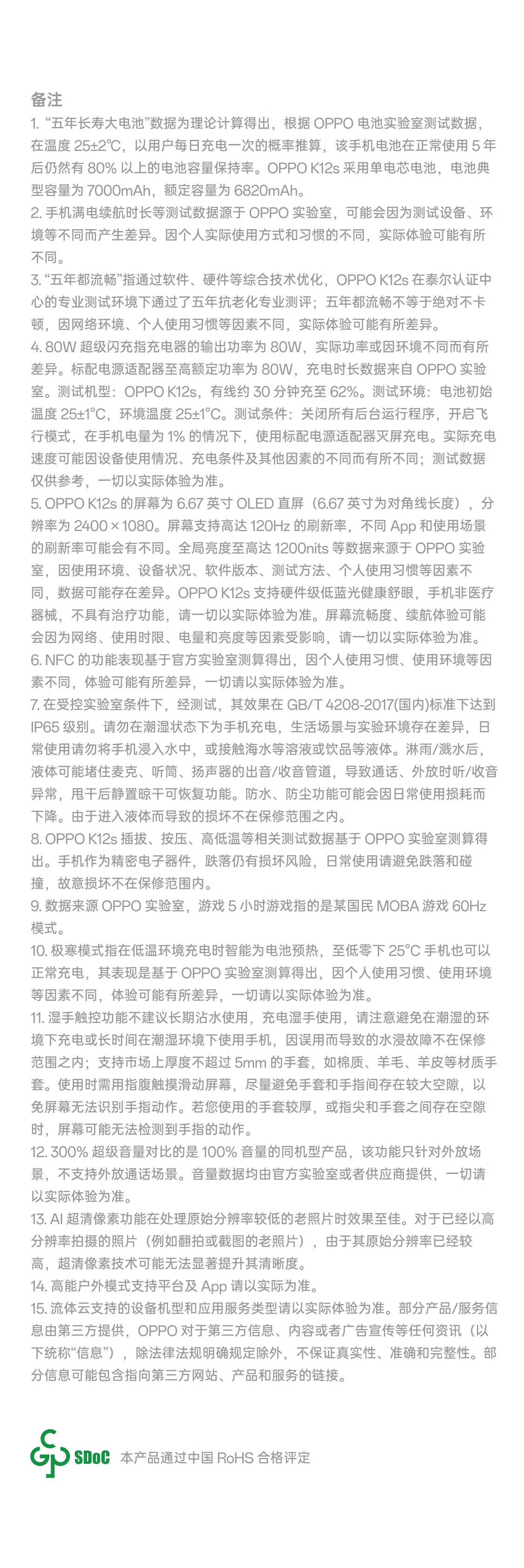 备注

1. “五年长寿大电池”数据为理论计算得出，根据 OPPO 电池实验室测试数据，在温度 25±2℃，以用户每日充电一次的概率推算，该手机电池在正常使用 5 年后仍然有 80% 以上的电池容量保持率。OPPO K12s 采用单电芯电池，电池典型容量为 7000mAh，额定容量为 6820mAh。

2. 手机满电续航时长等测试数据源于 OPPO 实验室，可能会因为测试设备、环境等不同而产生差异。因个人实际使用方式和习惯的不同，实际体验可能有所不同。

3. “五年都流畅”指通过软件、硬件等综合技术优化，OPPO K12s 在泰尔认证中心的专业测试环境下通过了五年抗老化专业测评；五年都流畅不等于绝对不卡顿，因网络环境、个人使用习惯等因素不同，实际体验可能有所差异。

4. 80W 超级闪充指充电器的输出功率为 80W，实际功率或因环境不同而有所差异。标配电源适配器至高额定功率为 80W，充电时长数据来自 OPPO 实验室。测试机型：OPPO K12s，有线约 30 分钟充至 62%。测试环境：电池初始温度 25±1°C，环境温度 25±1°C。测试条件：关闭所有后台运行程序，开启飞行模式，在手机电量为 1% 的情况下，使用标配电源适配器灭屏充电。实际充电速度可能因设备使用情况、充电条件及其他因素的不同而有所不同；测试数据仅供参考，一切以实际体验为准。

5. OPPO K12s 的屏幕为 6.67 英寸 OLED 直屏（6.67 英寸为对角线长度），分辨率为 2400 × 1080。屏幕支持高达 120Hz 的刷新率，不同 App 和使用场景的刷新率可能会有不同。全局亮度至高达 1200nits 等数据来源于 OPPO 实验室，因使用环境、设备状况、软件版本、测试方法、个人使用习惯等因素不同，数据可能存在差异。OPPO K12s 支持硬件级低蓝光健康舒眼，手机非医疗器械，不具有治疗功能，请一切以实际体验为准。屏幕流畅度、续航体验可能会因为网络、使用时限、电量和亮度等因素受影响，请一切以实际体验为准。

6. NFC 的功能表现基于官方实验室测算得出，因个人使用习惯、使用环境等因素不同，体验可能有所差异，一切请以实际体验为准。

7. 在受控实验室条件下，经测试，其效果在 GB/T 4208-2017(国内)标准下达到 IP65 级别。请勿在潮湿状态下为手机充电，生活场景与实验环境存在差异，日常使用请勿将手机浸入水中，或接触海水等溶液或饮品等液体。淋雨/溅水后，液体可能堵住麦克、听筒、扬声器的出音/收音管道，导致通话、外放时听/收音异常，甩干后静置晾干可恢复功能。防水、防尘功能可能会因日常使用损耗而下降。由于进入液体而导致的损坏不在保修范围之内。

8. OPPO K12s 插拔、按压、高低温等相关测试数据基于 OPPO 实验室测算得出。手机作为精密电子器件，跌落仍有损坏风险，日常使用请避免跌落和碰撞，故意损坏不在保修范围内。

9. 数据来源 OPPO 实验室，游戏 5 小时游戏指的是某国民 MOBA 游戏 60Hz 模式。

10. 极寒模式指在低温环境充电时智能为电池预热，至低零下 25°C 手机也可以正常充电，其表现是基于 OPPO 实验室测算得出，因个人使用习惯、使用环境等因素不同，体验可能有所差异，一切请以实际体验为准。

11. 湿手触控功能不建议长期沾水使用，充电湿手使用，请注意避免在潮湿的环境下充电或长时间在潮湿环境下使用手机，因误用而导致的水浸故障不在保修范围之内；支持市场上厚度不超过 5mm 的手套，如棉质、羊毛、羊皮等材质手套。使用时需用指腹触摸滑动屏幕，尽量避免手套和手指间存在较大空隙，以免屏幕无法识别手指动作。若您使用的手套较厚，或指尖和手套之间存在空隙时，屏幕可能无法检测到手指的动作。

12. 300% 超级音量对比的是 100% 音量的同机型产品，该功能只针对外放场景，不支持外放通话场景。音量数据均由官方实验室或者供应商提供，一切请以实际体验为准。

13. AI 超清像素功能在处理原始分辨率较低的老照片时效果至佳。对于已经以高分辨率拍摄的照片（例如翻拍或截图的老照片），由于其原始分辨率已经较高，超清像素技术可能无法显著提升其清晰度。

14. 高能户外模式支持平台及 App 请以实际为准。

15. 流体云支持的设备机型和应用服务类型请以实际体验为准。部分产品/服务信息由第三方提供，OPPO 对于第三方信息、内容或者广告宣传等任何资讯（以下统称“信息”），除法律法规明确规定除外，不保证真实性、准确和完整性。部分信息可能包含指向第三方网站、产品和服务的链接。

SDoC 本产品通过中国 RoHS 合格评定